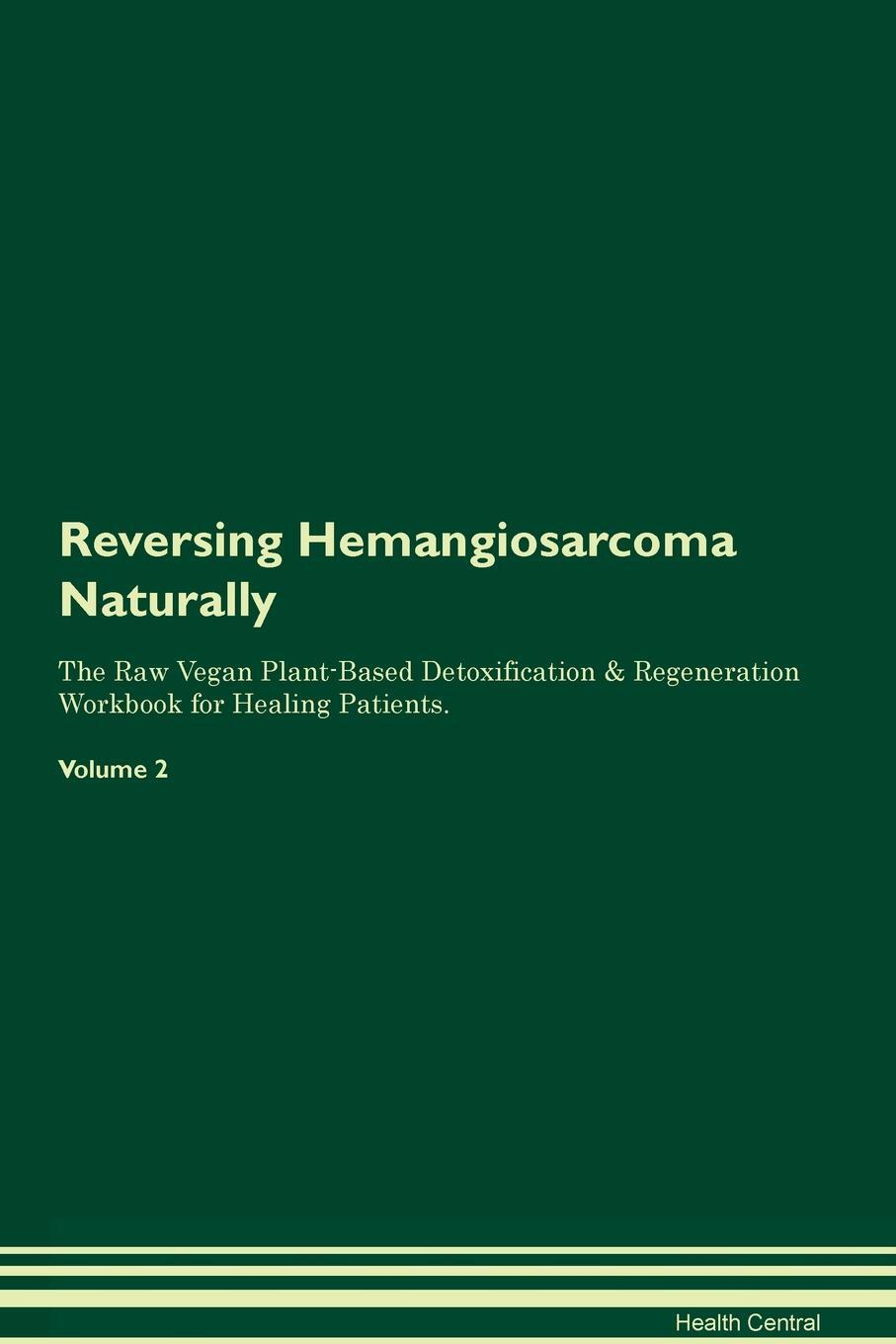 Reversing Hemangiosarcoma Naturally

The Raw Vegan Plant-Based Detoxification & Regeneration Workbook for Healing Patients.

Volume 2

Health Central